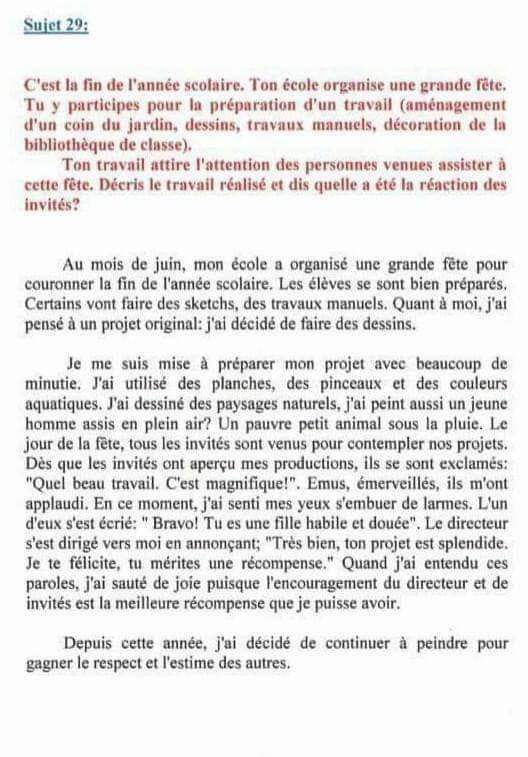 Sujet 29:

C'est la fin de l'année scolaire. Ton école organise une grande fête. Tu y participes pour la préparation d'un travail (aménagement d'un coin du jardin, dessins, travaux manuels, décoration de la bibliothèque de classe).

Ton travail attire l'attention des personnes venues assister à cette fête. Décris le travail réalisé et dis quelle a été la réaction des invités?

Au mois de juin, mon école a organisé une grande fête pour couronner la fin de l'année scolaire. Les élèves se sont bien préparés. Certains vont faire des sketchs, des travaux manuels. Quant à moi, j'ai pensé à un projet original: j'ai décidé de faire des dessins.

Je me suis mise à préparer mon projet avec beaucoup de minutie. J'ai utilisé des planches, des pinceaux et des couleurs aquatiques. J'ai dessiné des paysages naturels, j'ai peint aussi un jeune homme assis en plein air? Un pauvre petit animal sous la pluie. Le jour de la fête, tous les invités sont venus pour contempler nos projets. Dès que les invités ont aperçu mes productions, ils se sont exclamés: "Quel beau travail. C'est magnifique!". Emus, émerveillés, ils m'ont applaudi. En ce moment, j'ai senti mes yeux s'embuer de larmes. L'un d'eux s'est écrié: " Bravo! Tu es une fille habile et douée". Le directeur s'est dirigé vers moi en annonçant; "Très bien, ton projet est splendide. Je te félicite, tu mérites une récompense." Quand j'ai entendu ces paroles, j'ai sauté de joie puisque l'encouragement du directeur et de invités est la meilleure récompense que je puisse avoir.

Depuis cette année, j'ai décidé de continuer à peindre pour gagner le respect et l'estime des autres.